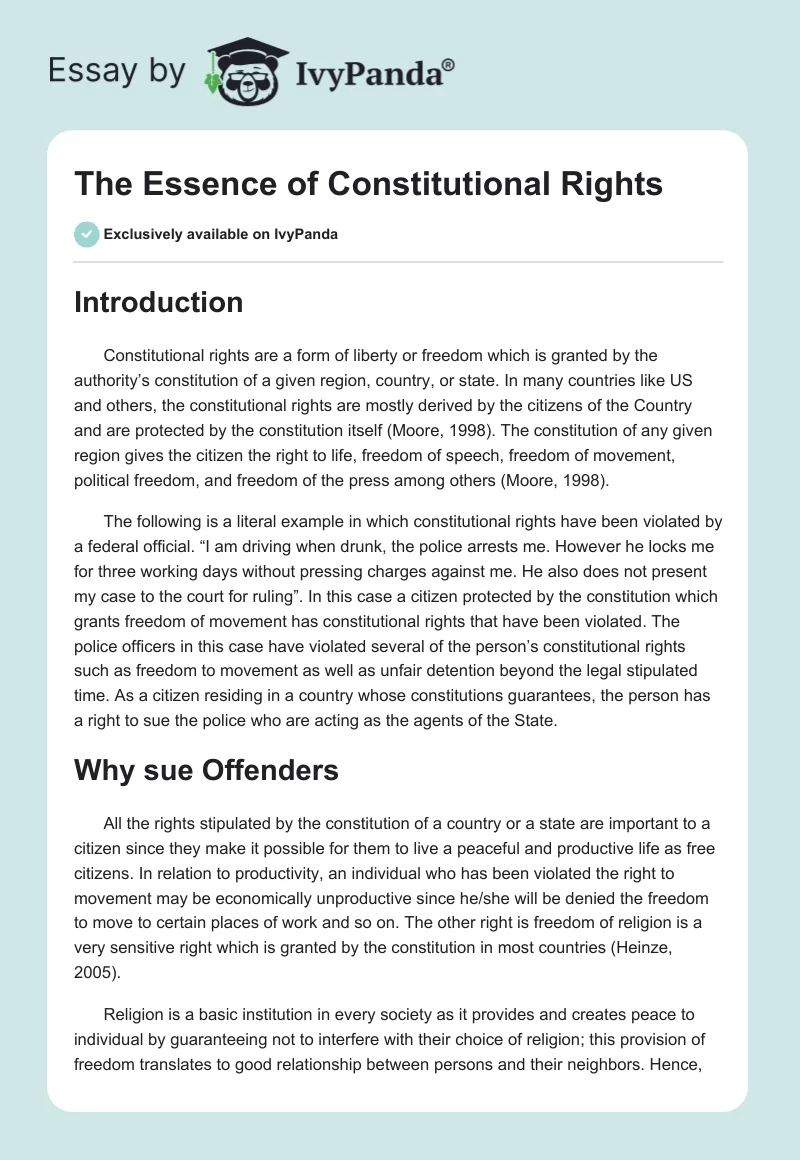 Essay by IvyPanda®

The Essence of Constitutional Rights

Exclusively available on IvyPanda

Introduction

Constitutional rights are a form of liberty or freedom which is granted by the authority's constitution of a given region, country, or state. In many countries like US and others, the constitutional rights are mostly derived by the citizens of the Country and are protected by the constitution itself (Moore, 1998). The constitution of any given region gives the citizen the right to life, freedom of speech, freedom of movement, political freedom, and freedom of the press among others (Moore, 1998).

The following is a literal example in which constitutional rights have been violated by a federal official. "I am driving when drunk, the police arrests me. However he locks me for three working days without pressing charges against me. He also does not present my case to the court for ruling". In this case a citizen protected by the constitution which grants freedom of movement has constitutional rights that have been violated. The police officers in this case have violated several of the person's constitutional rights such as freedom to movement as well as unfair detention beyond the legal stipulated time. As a citizen residing in a country whose constitutions guarantees, the person has a right to sue the police who are acting as the agents of the State.

Why sue Offenders

All the rights stipulated by the constitution of a country or a state are important to a citizen since they make it possible for them to live a peaceful and productive life as free citizens. In relation to productivity, an individual who has been violated the right to movement may be economically unproductive since he/she will be denied the freedom to move to certain places of work and so on. The other right is freedom of religion is a very sensitive right which is granted by the constitution in most countries (Heinze, 2005).

Religion is a basic institution in every society as it provides and creates peace to individual by guaranteeing not to interfere with their choice of religion; this provision of freedom translates to good relationship between persons and their neighbors. Hence,